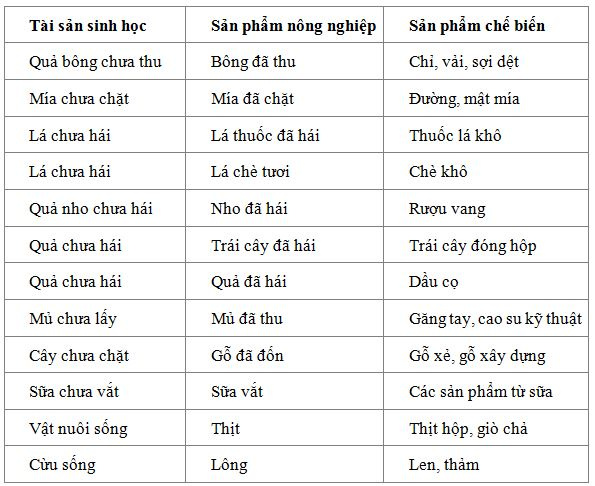 | Tài sản sinh học | Sản phẩm nông nghiệp | Sản phẩm chế biến |
|---|---|---|
| Quả bông chưa thu | Bông đã thu | Chỉ, vải, sợi dệt |
| Mía chưa chặt | Mía đã chặt | Đường, mật mía |
| Lá chưa hái | Lá thuốc đã hái | Thuốc lá khô |
| Lá chưa hái | Lá chè tươi | Chè khô |
| Quả nho chưa hái | Nho đã hái | Rượu vang |
| Quả chưa hái | Trái cây đã hái | Trái cây đóng hộp |
| Quả chưa hái | Quả đã hái | Dầu cọ |
| Mủ chưa lấy | Mủ đã thu | Găng tay, cao su kỹ thuật |
| Cây chưa chặt | Gỗ đã đốn | Gỗ xẻ, gỗ xây dựng |
| Sữa chưa vắt | Sữa vắt | Các sản phẩm từ sữa |
| Vật nuôi sống | Thịt | Thịt hộp, giò chả |
| Cừu sống | Lông | Len, thảm |